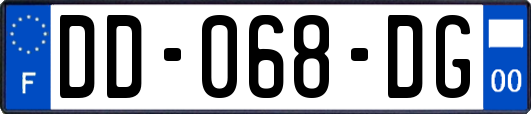 F
DD-068-DG
00